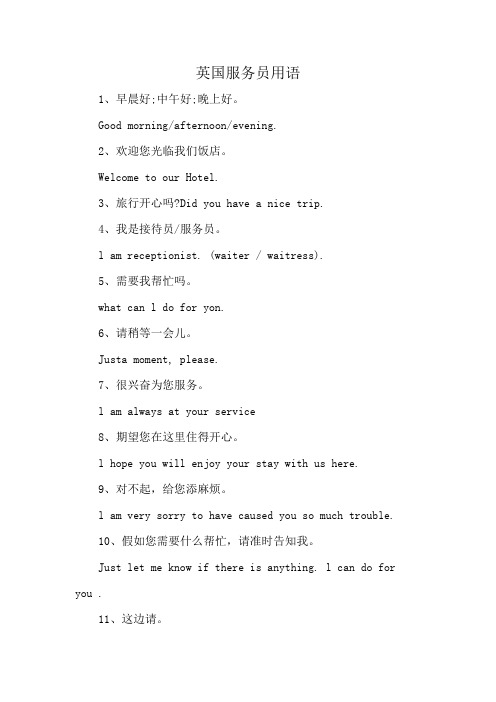 英国服务员用语

1、早晨好;中午好;晚上好。

Good morning/afternoon/evening.

2、欢迎您光临我们饭店。

Welcome to our Hotel.

3、旅行开心吗?Did you have a nice trip.

4、我是接待员/服务员。

l am receptionist. (waiter / waitress).

5、需要我帮忙吗。

what can l do for yon.

6、请稍等一会儿。

Justa moment, please.

7、很兴奋为您服务。

l am always at your service

8、期望您在这里住得开心。

l hope you will enjoy your stay with us here.

9、对不起，给您添麻烦。

l am very sorry to have caused you so much trouble.

10、假如您需要什么帮忙，请准时告知我。

Just let me know if there is anything. l can do for you .

11、这边请。